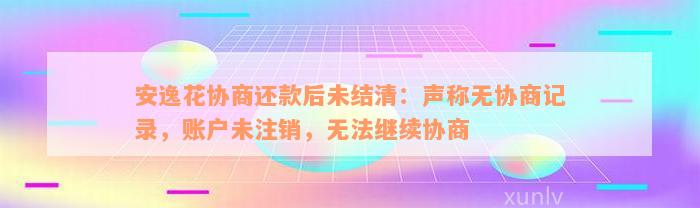 安逸花协商还款后未结清：声称无协商记录，账户未注销，无法继续协商

xunlv